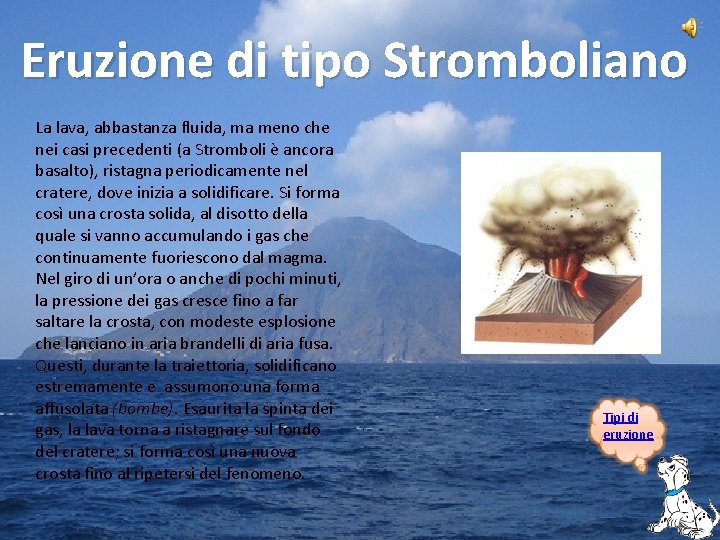 Eruzione di tipo Stromboliano

La lava, abbastanza fluida, ma meno che nei casi precedenti (a Stromboli è ancora basalto), ristagna periodicamente nel cratere, dove inizia a solidificare. Si forma così una crosta solida, al disotto della quale si vanno accumulando i gas che continuamente fuoriescono dal magma. Nel giro di un'ora o anche di pochi minuti, la pressione dei gas cresce fino a far saltare la crosta, con modeste esplosione che lanciano in aria brandelli di aria fusa. Questi, durante la traiettoria, solidificano estremamente e assumono una forma affusolata (bombe). Esaurita la spinta dei gas, la lava torna a ristagnare sul fondo del cratere; si forma così una nuova crosta fino al ripetersi del fenomeno.

Tipi di eruzione